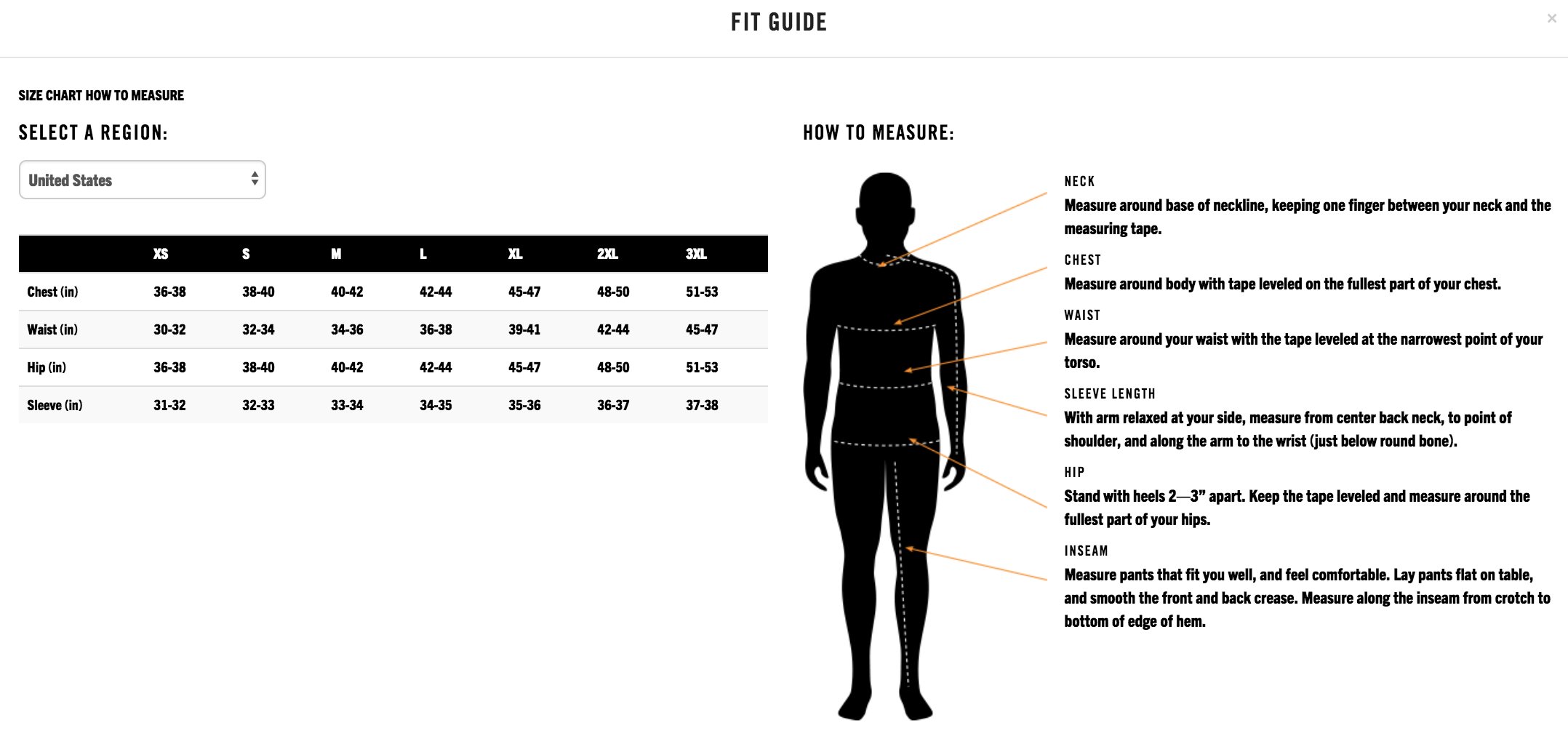 FIT GUIDE

×

SIZE CHART HOW TO MEASURE

SELECT A REGION:

United States

| | XS | S | M | L | XL | 2XL | 3XL |
|---|---|---|---|---|---|---|---|
| Chest (in) | 36-38 | 38-40 | 40-42 | 42-44 | 45-47 | 48-50 | 51-53 |
| Waist (in) | 30-32 | 32-34 | 34-36 | 36-38 | 39-41 | 42-44 | 45-47 |
| Hip (in) | 36-38 | 38-40 | 40-42 | 42-44 | 45-47 | 48-50 | 51-53 |
| Sleeve (in) | 31-32 | 32-33 | 33-34 | 34-35 | 35-36 | 36-37 | 37-38 |

HOW TO MEASURE:

NECK
Measure around base of neckline, keeping one finger between your neck and the measuring tape.

CHEST
Measure around body with tape leveled on the fullest part of your chest.

WAIST
Measure around your waist with the tape leveled at the narrowest point of your torso.

SLEEVE LENGTH
With arm relaxed at your side, measure from center back neck, to point of shoulder, and along the arm to the wrist (just below round bone).

HIP
Stand with heels 2—3" apart. Keep the tape leveled and measure around the fullest part of your hips.

INSEAM
Measure pants that fit you well, and feel comfortable. Lay pants flat on table, and smooth the front and back crease. Measure along the inseam from crotch to bottom of edge of hem.